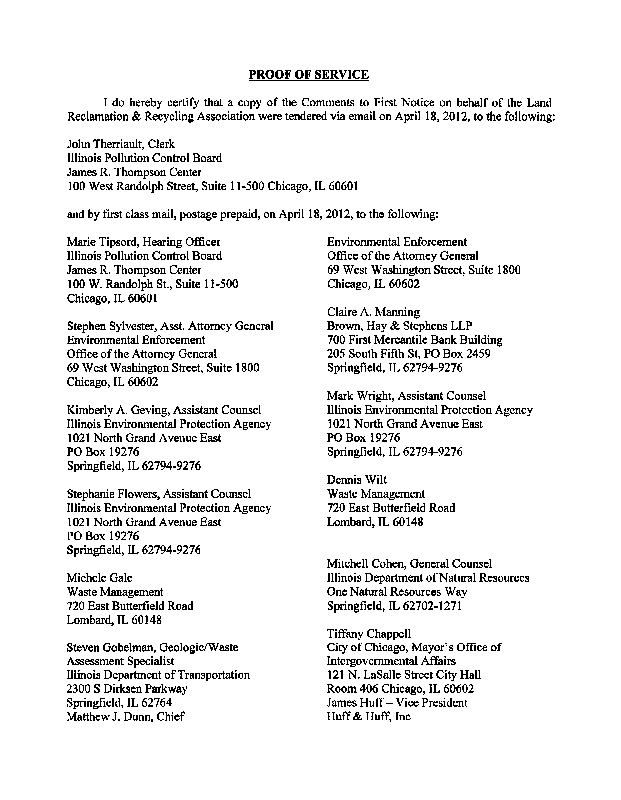 PROOF OF SERVICE

I do hereby certify that a copy of the Comments to First Notice on behalf of the Land Reclamation & Recycling Association were tendered via email on April 18, 2012, to the following:

John Therriault, Clerk
Illinois Pollution Control Board
James R. Thompson Center
100 West Randolph Street, Suite 11-500 Chicago, IL 60601

and by first class mail, postage prepaid, on April 18, 2012, to the following:

Marie Tipsord, Hearing Officer
Illinois Pollution Control Board
James R. Thompson Center
100 W. Randolph St., Suite 11-500
Chicago, IL 60601

Stephen Sylvester, Asst. Attorney General
Environmental Enforcement
Office of the Attorney General
69 West Washington Street, Suite 1800
Chicago, IL 60602

Kimberly A. Geving, Assistant Counsel
Illinois Environmental Protection Agency
1021 North Grand Avenue East
PO Box 19276
Springfield, IL 62794-9276

Stephanie Flowers, Assistant Counsel
Illinois Environmental Protection Agency
1021 North Grand Avenue East
PO Box 19276
Springfield, IL 62794-9276

Michele Gale
Waste Management
720 East Butterfield Road
Lombard, IL 60148

Steven Gobelman, Geologic/Waste Assessment Specialist
Illinois Department of Transportation
2300 S Dirksen Parkway
Springfield, IL 62764
Matthew J. Dunn, Chief

Environmental Enforcement
Office of the Attorney General
69 West Washington Street, Suite 1800
Chicago, IL 60602

Claire A. Manning
Brown, Hay & Stephens LLP
700 First Mercantile Bank Building
205 South Fifth St, PO Box 2459
Springfield, IL 62794-9276

Mark Wright, Assistant Counsel
Illinois Environmental Protection Agency
1021 North Grand Avenue East
PO Box 19276
Springfield, IL 62794-9276

Dennis Wilt
Waste Management
720 East Butterfield Road
Lombard, IL 60148

Mitchell Cohen, General Counsel
Illinois Department of Natural Resources
One Natural Resources Way
Springfield, IL 62702-1271

Tiffany Chappell
City of Chicago, Mayor's Office of Intergovernmental Affairs
121 N. LaSalle Street City Hall
Room 406 Chicago, IL 60602
James Huff – Vice President
Huff & Huff, Inc